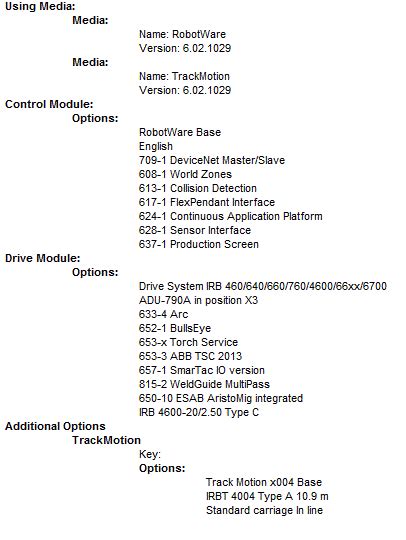 Using Media:
Media:
Name: RobotWare
Version: 6.02.1029
Media:
Name: TrackMotion
Version: 6.02.1029
Control Module:
Options:
RobotWare Base
English
709-1 DeviceNet Master/Slave
608-1 World Zones
613-1 Collision Detection
617-1 FlexPendant Interface
624-1 Continuous Application Platform
628-1 Sensor Interface
637-1 Production Screen
Drive Module:
Options:
Drive System IRB 460/640/660/760/4600/66xx/6700
ADU-790A in position X3
633-4 Arc
652-1 BullsEye
653-x Torch Service
653-3 ABB TSC 2013
657-1 SmarTac IO version
815-2 WeldGuide MultiPass
650-10 ESAB AristoMig integrated
IRB 4600-20/2.50 Type C
Additional Options
TrackMotion
Key:
Options:
Track Motion x004 Base
IRBT 4004 Type A 10.9 m
Standard carriage In line